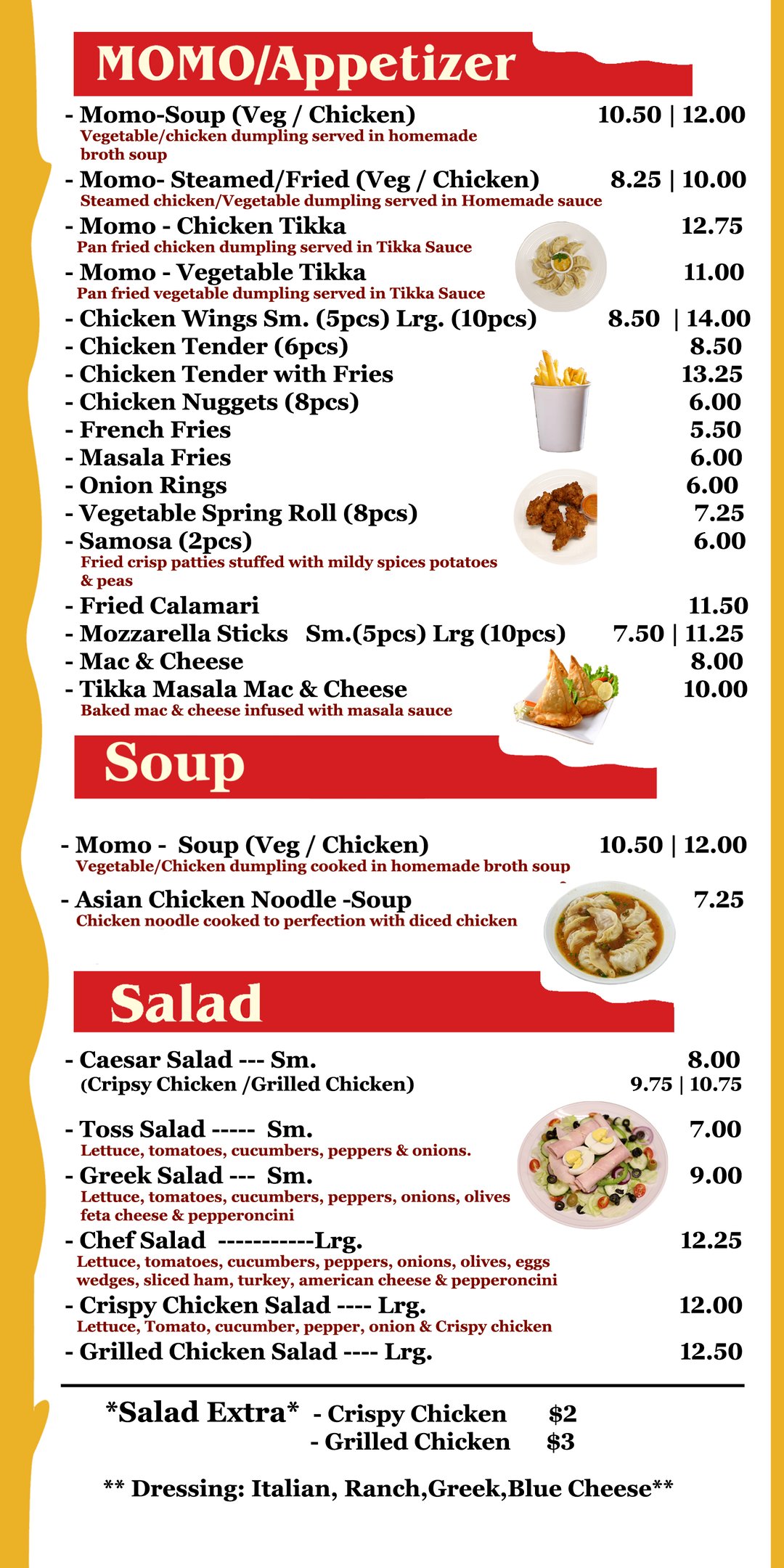 MOMO/Appetizer

- Momo-Soup (Veg / Chicken) 10.50 | 12.00
Vegetable/chicken dumpling served in homemade broth soup

- Momo- Steamed/Fried (Veg / Chicken) 8.25 | 10.00
Steamed chicken/Vegetable dumpling served in Homemade sauce

- Momo - Chicken Tikka 12.75
Pan fried chicken dumpling served in Tikka Sauce

- Momo - Vegetable Tikka 11.00
Pan fried vegetable dumpling served in Tikka Sauce

- Chicken Wings Sm. (5pcs) Lrg. (10pcs) 8.50 | 14.00
- Chicken Tender (6pcs) 8.50
- Chicken Tender with Fries 13.25
- Chicken Nuggets (8pcs) 6.00
- French Fries 5.50
- Masala Fries 6.00
- Onion Rings 6.00
- Vegetable Spring Roll (8pcs) 7.25
- Samosa (2pcs) 6.00
Fried crisp patties stuffed with mildy spices potatoes & peas

- Fried Calamari 11.50
- Mozzarella Sticks Sm.(5pcs) Lrg (10pcs) 7.50 | 11.25
- Mac & Cheese 8.00
- Tikka Masala Mac & Cheese 10.00
Baked mac & cheese infused with masala sauce

Soup

- Momo - Soup (Veg / Chicken) 10.50 | 12.00
Vegetable/Chicken dumpling cooked in homemade broth soup

- Asian Chicken Noodle -Soup 7.25
Chicken noodle cooked to perfection with diced chicken

Salad

- Caesar Salad --- Sm. 8.00
(Cripsy Chicken /Grilled Chicken) 9.75 | 10.75

- Toss Salad ----- Sm. 7.00
Lettuce, tomatoes, cucumbers, peppers & onions.

- Greek Salad --- Sm. 9.00
Lettuce, tomatoes, cucumbers, peppers, onions, olives feta cheese & pepperoncini

- Chef Salad -----------Lrg. 12.25
Lettuce, tomatoes, cucumbers, peppers, onions, olives, eggs wedges, sliced ham, turkey, american cheese & pepperoncini

- Crispy Chicken Salad ---- Lrg. 12.00
Lettuce, Tomato, cucumber, pepper, onion & Crispy chicken

- Grilled Chicken Salad ---- Lrg. 12.50

*Salad Extra* - Crispy Chicken $2
- Grilled Chicken $3

** Dressing: Italian, Ranch,Greek,Blue Cheese**